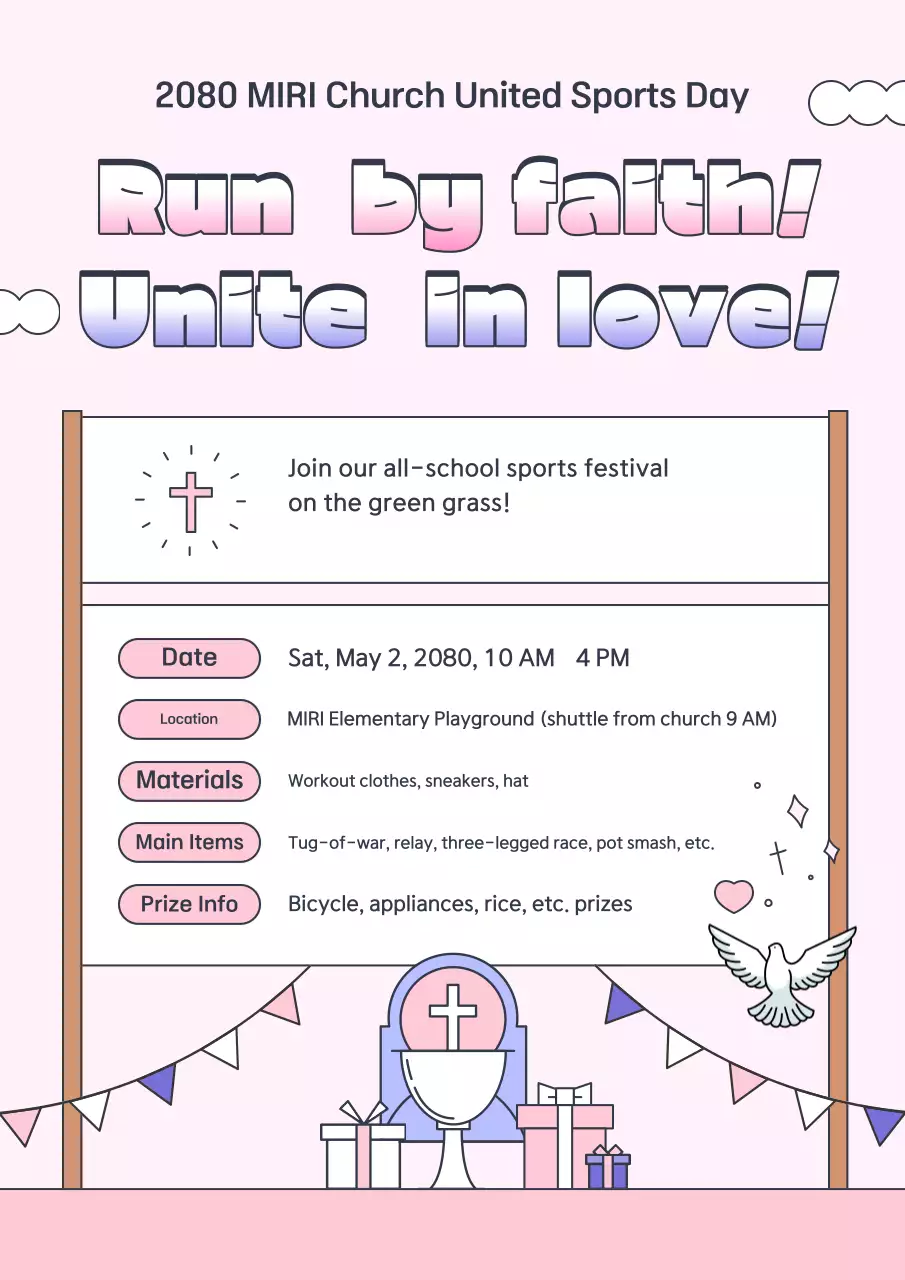 2080 MIRI Church United Sports Day

Run by faith!
Unite in love!

Join our all-school sports festival on the green grass!

Date
Sat, May 2, 2080, 10 AM 4 PM

Location
MIRI Elementary Playground (shuttle from church 9 AM)

Materials
Workout clothes, sneakers, hat

Main Items
Tug-of-war, relay, three-legged race, pot smash, etc.

Prize Info
Bicycle, appliances, rice, etc. prizes